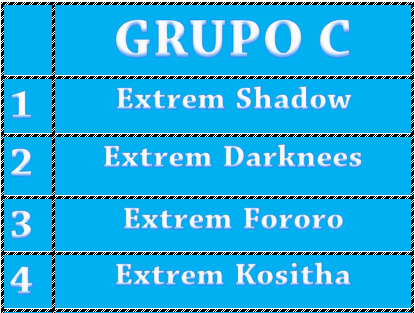 |  | GRUPO C |
|---|---|
| 1 | Extrem Shadow |
| 2 | Extrem Darknees |
| 3 | Extrem Fororo |
| 4 | Extrem Kositha |